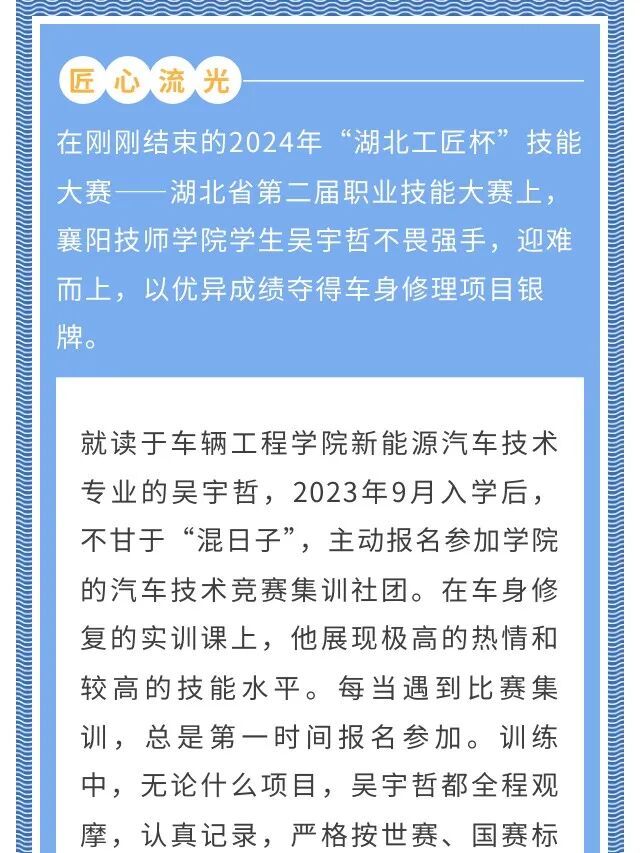 匠心流光

在刚刚结束的2024年“湖北工匠杯”技能大赛——湖北省第二届职业技能大赛上，襄阳技师学院学生吴宇哲不畏强手，迎难而上，以优异成绩夺得车身修理项目银牌。

就读于车辆工程学院新能源汽车技术专业的吴宇哲，2023年9月入学后，不甘于“混日子”，主动报名参加学院的汽车技术竞赛集训社团。在车身修复的实训课上，他展现极高的热情和较高的技能水平。每当遇到比赛集训，总是第一时间报名参加。训练中，无论什么项目，吴宇哲都全程观摩，认真记录，严格按世赛、国赛标